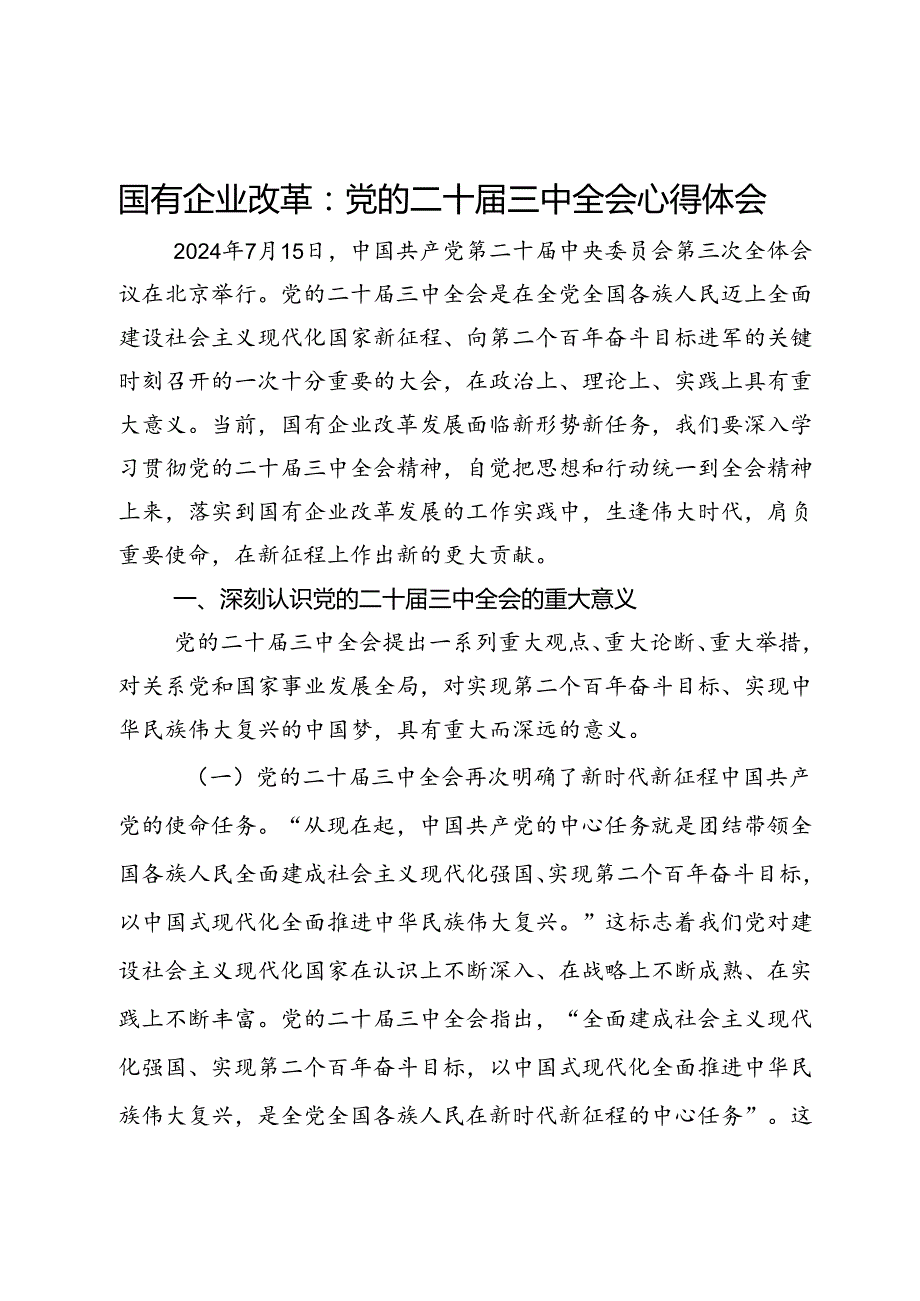 国有企业改革：党的二十届三中全会心得体会

2024年7月15日，中国共产党第二十届中央委员会第三次全体会议在北京举行。党的二十届三中全会是在全党全国各族人民迈上全面建设社会主义现代化国家新征程、向第二个百年奋斗目标进军的关键时刻召开的一次十分重要的大会，在政治上、理论上、实践上具有重大意义。当前，国有企业改革发展面临新形势新任务，我们要深入学习贯彻党的二十届三中全会精神，自觉把思想和行动统一到全会精神上来，落实到国有企业改革发展的工作实践中，生逢伟大时代，肩负重要使命，在新征程上作出新的更大贡献。

一、深刻认识党的二十届三中全会的重大意义

党的二十届三中全会提出一系列重大观点、重大论断、重大举措，对关系党和国家事业发展全局，对实现第二个百年奋斗目标、实现中华民族伟大复兴的中国梦，具有重大而深远的意义。

（一）党的二十届三中全会再次明确了新时代新征程中国共产党的使命任务。“从现在起，中国共产党的中心任务就是团结带领全国各族人民全面建成社会主义现代化强国、实现第二个百年奋斗目标，以中国式现代化全面推进中华民族伟大复兴。”这标志着我们党对建设社会主义现代化国家在认识上不断深入、在战略上不断成熟、在实践上不断丰富。党的二十届三中全会指出，“全面建成社会主义现代化强国、实现第二个百年奋斗目标，以中国式现代化全面推进中华民族伟大复兴，是全党全国各族人民在新时代新征程的中心任务”。这